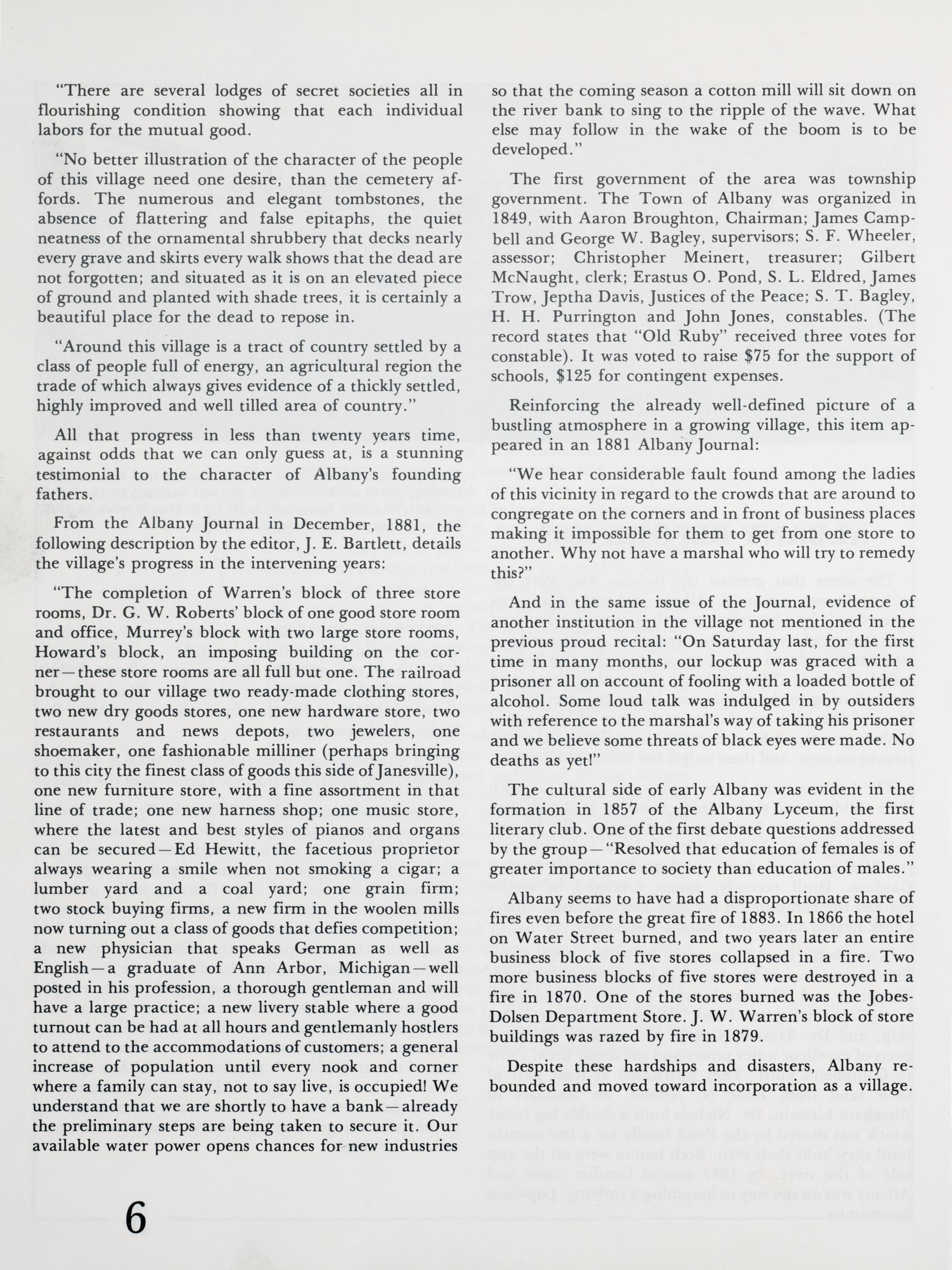 "There are several lodges of secret societies all in flourishing condition showing that each individual labors for the mutual good.

"No better illustration of the character of the people of this village need one desire, than the cemetery affords. The numerous and elegant tombstones, the absence of flattering and false epitaphs, the quiet neatness of the ornamental shrubbery that decks nearly every grave and skirts every walk shows that the dead are not forgotten; and situated as it is on an elevated piece of ground and planted with shade trees, it is certainly a beautiful place for the dead to repose in.

"Around this village is a tract of country settled by a class of people full of energy, an agricultural region the trade of which always gives evidence of a thickly settled, highly improved and well tilled area of country."

All that progress in less than twenty years time, against odds that we can only guess at, is a stunning testimonial to the character of Albany's founding fathers.

From the Albany Journal in December, 1881, the following description by the editor, J. E. Bartlett, details the village's progress in the intervening years:

"The completion of Warren's block of three store rooms, Dr. G. W. Roberts' block of one good store room and office, Murrey's block with two large store rooms, Howard's block, an imposing building on the corner—these store rooms are all full but one. The railroad brought to our village two ready-made clothing stores, two new dry goods stores, one new hardware store, two restaurants and news depots, two jewelers, one shoemaker, one fashionable milliner (perhaps bringing to this city the finest class of goods this side of Janesville), one new furniture store, with a fine assortment in that line of trade; one new harness shop; one music store, where the latest and best styles of pianos and organs can be secured—Ed Hewitt, the facetious proprietor always wearing a smile when not smoking a cigar; a lumber yard and a coal yard; one grain firm; two stock buying firms, a new firm in the woolen mills now turning out a class of goods that defies competition; a new physician that speaks German as well as English—a graduate of Ann Arbor, Michigan—well posted in his profession, a thorough gentleman and will have a large practice; a new livery stable where a good turnout can be had at all hours and gentlemanly hostlers to attend to the accommodations of customers; a general increase of population until every nook and corner where a family can stay, not to say live, is occupied! We understand that we are shortly to have a bank—already the preliminary steps are being taken to secure it. Our available water power opens chances for new industries so that the coming season a cotton mill will sit down on the river bank to sing to the ripple of the wave. What else may follow in the wake of the boom is to be developed."

The first government of the area was township government. The Town of Albany was organized in 1849, with Aaron Broughton, Chairman; James Campbell and George W. Bagley, supervisors; S. F. Wheeler, assessor; Christopher Meinert, treasurer; Gilbert McNaught, clerk; Erastus O. Pond, S. L. Eldred, James Trow, Jeptha Davis, Justices of the Peace; S. T. Bagley, H. H. Purrington and John Jones, constables. (The record states that "Old Ruby" received three votes for constable). It was voted to raise $75 for the support of schools, $125 for contingent expenses.

Reinforcing the already well-defined picture of a bustling atmosphere in a growing village, this item appeared in an 1881 Albany Journal:

"We hear considerable fault found among the ladies of this vicinity in regard to the crowds that are around to congregate on the corners and in front of business places making it impossible for them to get from one store to another. Why not have a marshal who will try to remedy this?"

And in the same issue of the Journal, evidence of another institution in the village not mentioned in the previous proud recital: "On Saturday last, for the first time in many months, our lockup was graced with a prisoner all on account of fooling with a loaded bottle of alcohol. Some loud talk was indulged in by outsiders with reference to the marshal's way of taking his prisoner and we believe some threats of black eyes were made. No deaths as yet!"

The cultural side of early Albany was evident in the formation in 1857 of the Albany Lyceum, the first literary club. One of the first debate questions addressed by the group—"Resolved that education of females is of greater importance to society than education of males."

Albany seems to have had a disproportionate share of fires even before the great fire of 1883. In 1866 the hotel on Water Street burned, and two years later an entire business block of five stores collapsed in a fire. Two more business blocks of five stores were destroyed in a fire in 1870. One of the stores burned was the Jobes-Dolsen Department Store. J. W. Warren's block of store buildings was razed by fire in 1879.

Despite these hardships and disasters, Albany rebounded and moved toward incorporation as a village.

6